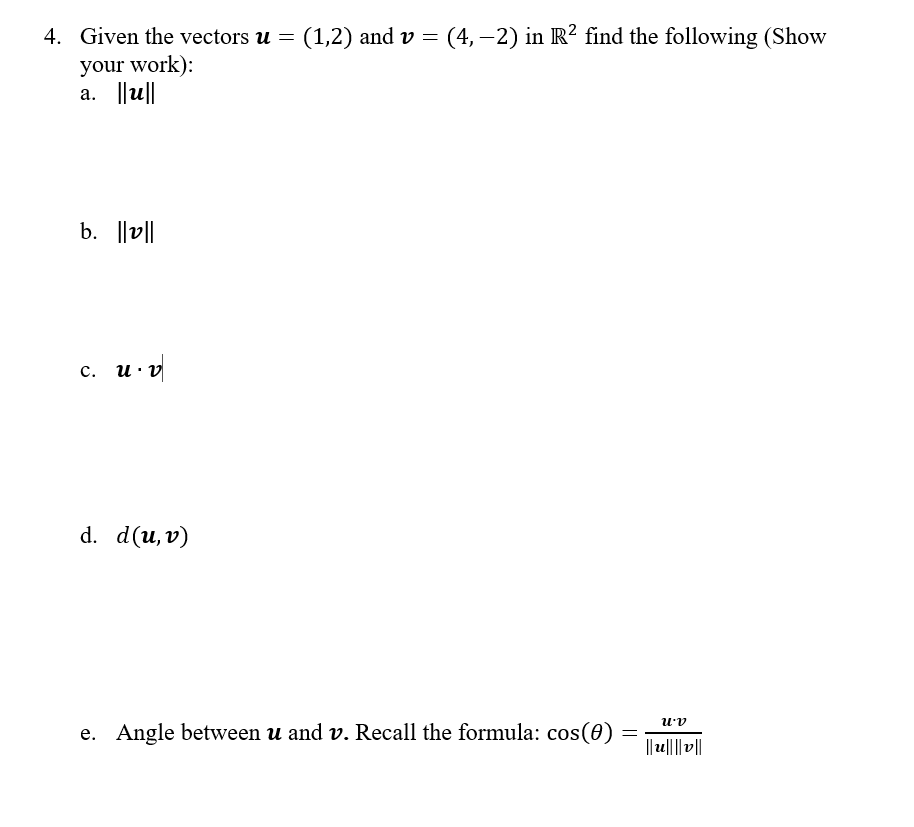 4. Given the vectors $\boldsymbol{u} = (1,2)$ and $\boldsymbol{v} = (4,-2)$ in $\mathbb{R}^2$ find the following (Show your work):

a. $\|\boldsymbol{u}\|$

b. $\|\boldsymbol{v}\|$

c. $\boldsymbol{u} \cdot \boldsymbol{v}$

d. $d(\boldsymbol{u}, \boldsymbol{v})$

e. Angle between $\boldsymbol{u}$ and $\boldsymbol{v}$. Recall the formula: $\cos(\theta) = \frac{\boldsymbol{u} \cdot \boldsymbol{v}}{\|\boldsymbol{u}\|\|\boldsymbol{v}\|}$